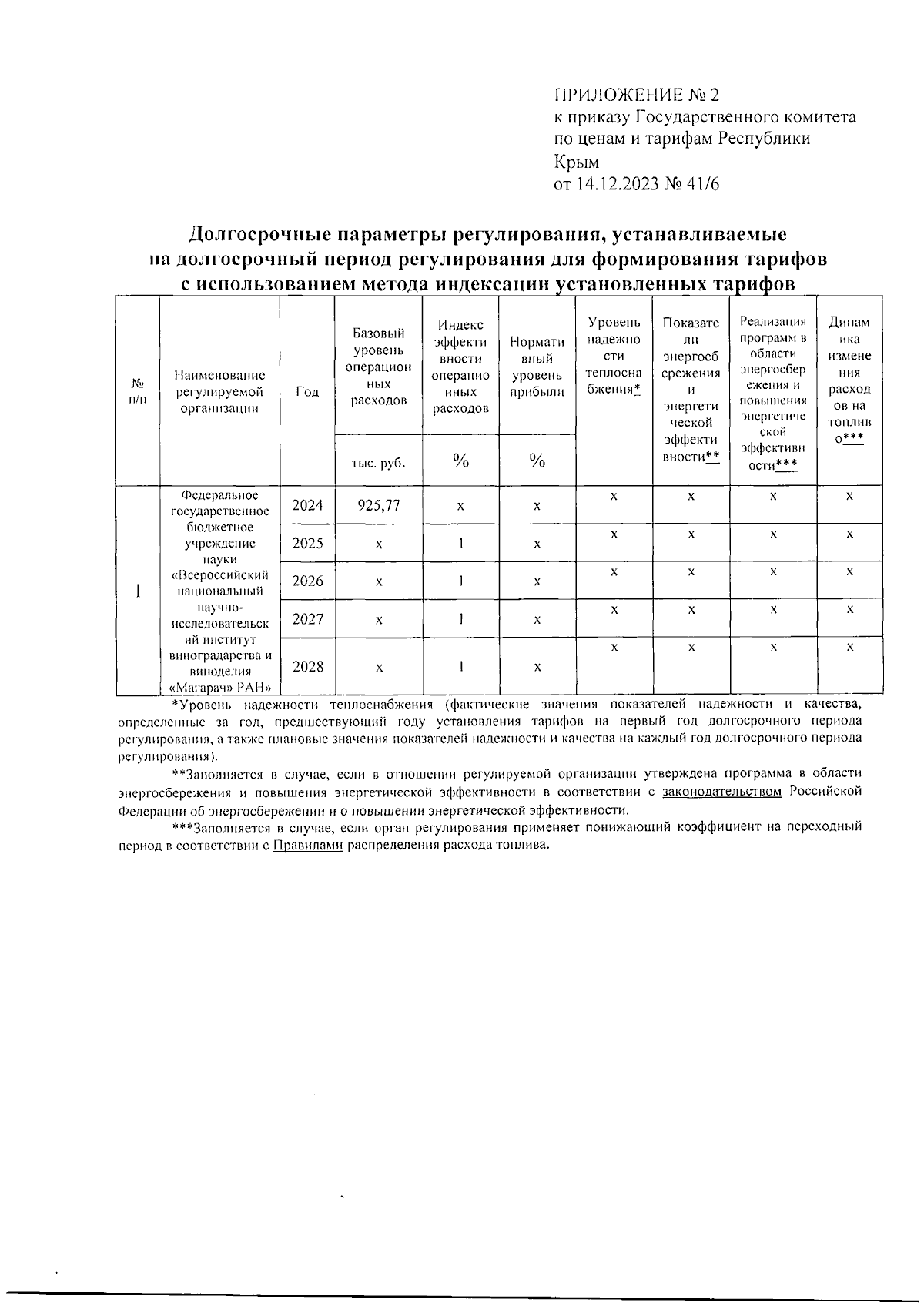 ПРИЛОЖЕНИЕ № 2
к приказу Государственного комитета по ценам и тарифам Республики Крым
от 14.12.2023 № 41/6

Долгосрочные параметры регулирования, устанавливаемые на долгосрочный период регулирования для формирования тарифов с использованием метода индексации установленных тарифов

| № п/п | Наименование регулируемой организации | Год | Базовый уровень операционных расходов | Индекс эффективности операционных расходов | Нормативный уровень прибыли | Уровень надежности теплоснабжения* | Показатели энергосбережения и энергетической эффективности** | Реализация программ в области энергосбережения и повышения энергетической эффективности*** | Динамика изменения расходов на топливо*** |
|---|---|---|---|---|---|---|---|---|---|
| | | | тыс. руб. | % | % | | | | |
| 1 | Федеральное государственное бюджетное учреждение науки «Всероссийский национальный научно-исследовательский институт виноградарства и виноделия «Магарач» РАН» | 2024 | 925,77 | x | x | x | x | x | x |
| | | 2025 | x | 1 | x | x | x | x | x |
| | | 2026 | x | 1 | x | x | x | x | x |
| | | 2027 | x | 1 | x | x | x | x | x |
| | | 2028 | x | 1 | x | x | x | x | x |

*Уровень надежности теплоснабжения (фактические значения показателей надежности и качества, определенные за год, предшествующий году установления тарифов на первый год долгосрочного периода регулирования, а также плановые значения показателей надежности и качества на каждый год долгосрочного периода регулирования).

**Заполняется в случае, если в отношении регулируемой организации утверждена программа в области энергосбережения и повышения энергетической эффективности в соответствии с законодательством Российской Федерации об энергосбережении и о повышении энергетической эффективности.

***Заполняется в случае, если орган регулирования применяет понижающий коэффициент на переходный период в соответствии с Правилами распределения расхода топлива.